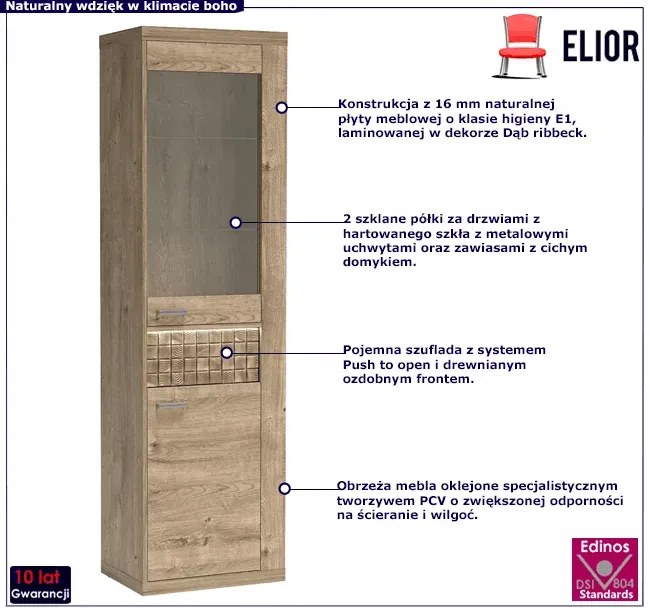 Naturalny wdzięk w klimacie boho

ELIOR

Konstrukcja z 16 mm naturalnej płyty meblowej o klasie higieny E1, laminowanej w dekorze Dąb ribbeck.

2 szklane półki za drzwiami z hartowanego szkła z metalowymi uchwytami oraz zawiasami z cichym domykiem.

Pojemna szuflada z systemem Push to open i drewnianym ozdobnym frontem.

Obrzeża mebla oklejone specjalistycznym tworzywem PCV o zwiększonej odporności na ścieranie i wilgoć.

10 lat Gwarancji

Edinos DSI 804 Standards